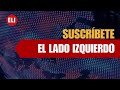 ELI

SUSCRÍBETE

EL LADO IZQUIERDO